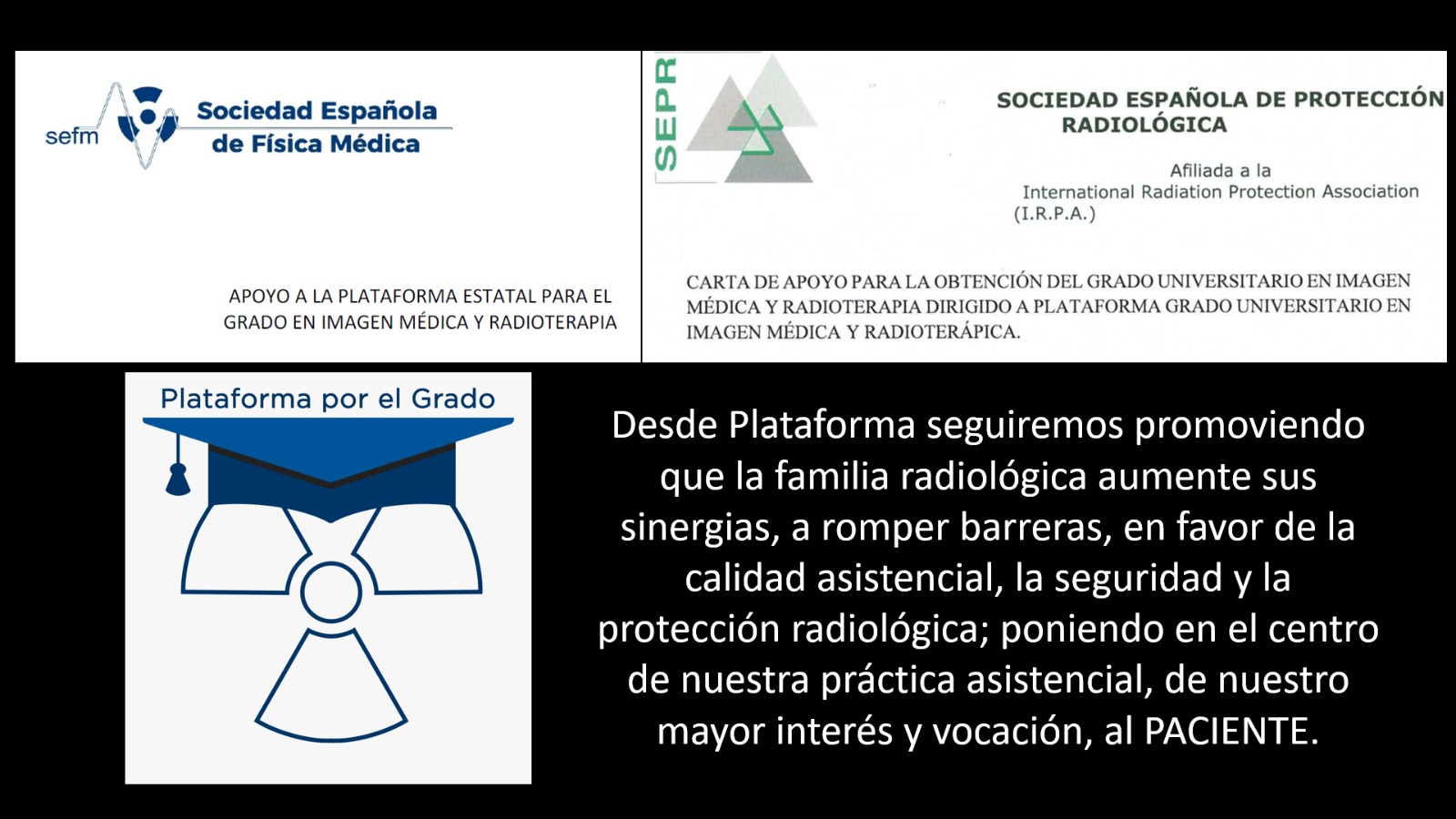 sefm Sociedad Española de Física Médica

APOYO A LA PLATAFORMA ESTATAL PARA EL GRADO EN IMAGEN MÉDICA Y RADIOTERAPIA

SEPR

SOCIEDAD ESPAÑOLA DE PROTECCIÓN RADIOLÓGICA

Afiliada a la International Radiation Protection Association (I.R.P.A.)

CARTA DE APOYO PARA LA OBTENCIÓN DEL GRADO UNIVERSITARIO EN IMAGEN MÉDICA Y RADIOTERAPIA DIRIGIDO A PLATAFORMA GRADO UNIVERSITARIO EN IMAGEN MÉDICA Y RADIOTERÁPICA.

Plataforma por el Grado

Desde Plataforma seguiremos promoviendo que la familia radiológica aumente sus sinergias, a romper barreras, en favor de la calidad asistencial, la seguridad y la protección radiológica; poniendo en el centro de nuestra práctica asistencial, de nuestro mayor interés y vocación, al PACIENTE.